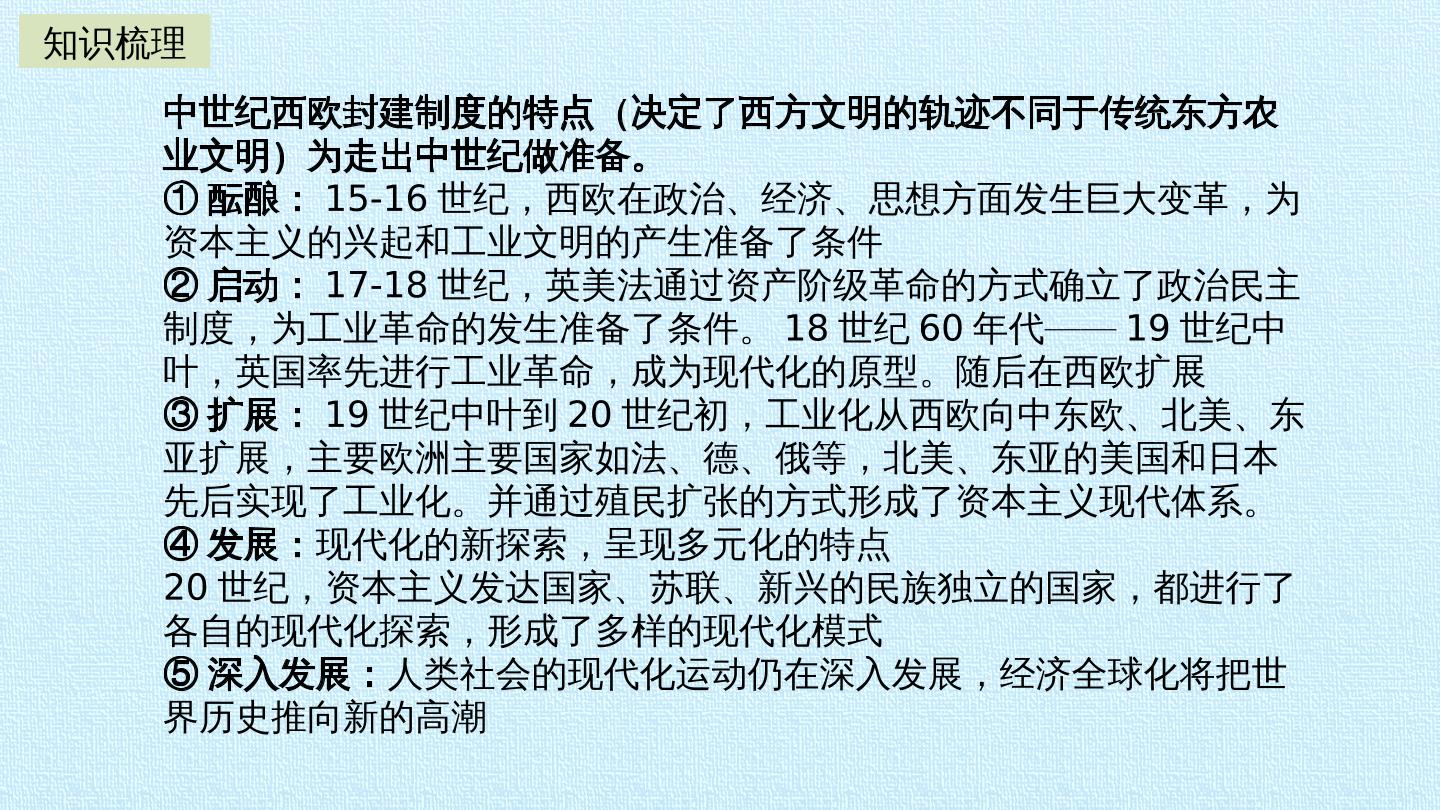 知识梳理

中世纪西欧封建制度的特点（决定了西方文明的轨迹不同于传统东方农业文明）为走出中世纪做准备。

①酝酿：15-16世纪，西欧在政治、经济、思想方面发生巨大变革，为资本主义的兴起和工业文明的产生准备了条件

②启动：17-18世纪，英美法通过资产阶级革命的方式确立了政治民主制度，为工业革命的发生准备了条件。18世纪60年代——19世纪中叶，英国率先进行工业革命，成为现代化的原型。随后在西欧扩展

③扩展：19世纪中叶到20世纪初，工业化从西欧向中东欧、北美、东亚扩展，主要欧洲主要国家如法、德、俄等，北美、东亚的美国和日本先后实现了工业化。并通过殖民扩张的方式形成了资本主义现代体系。

④发展：现代化的新探索，呈现多元化的特点

20世纪，资本主义发达国家、苏联、新兴的民族独立的国家，都进行了各自的现代化探索，形成了多样的现代化模式

⑤深入发展：人类社会的现代化运动仍在深入发展，经济全球化将把世界历史推向新的高潮